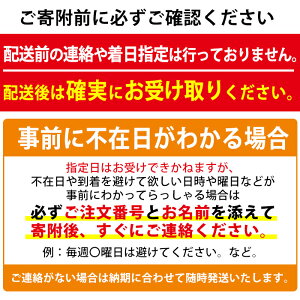 ご寄附前に必ずご確認ください

配送前の連絡や着日指定は行っておりません。

配送後は確実にお受け取りください。

事前に不在日がわかる場合

指定日はお受けできかねますが、
不在日や到着を避けて欲しい日時や曜日などが
事前にわかってらっしゃる場合は
必ずご注文番号とお名前を添えて
寄附後、すぐにご連絡ください。

例：毎週〇曜日は避けてください。など。

ご連絡がない場合は納期に合わせて随時発送いたします。